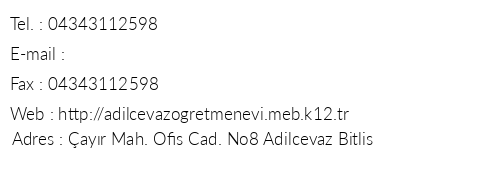 Tel. : 04343112598

E-mail :

Fax : 04343112598

Web : http://adilcevazogretmenevi.meb.k12.tr

Adres : Çayır Mah. Ofis Cad. No8 Adilcevaz Bitlis